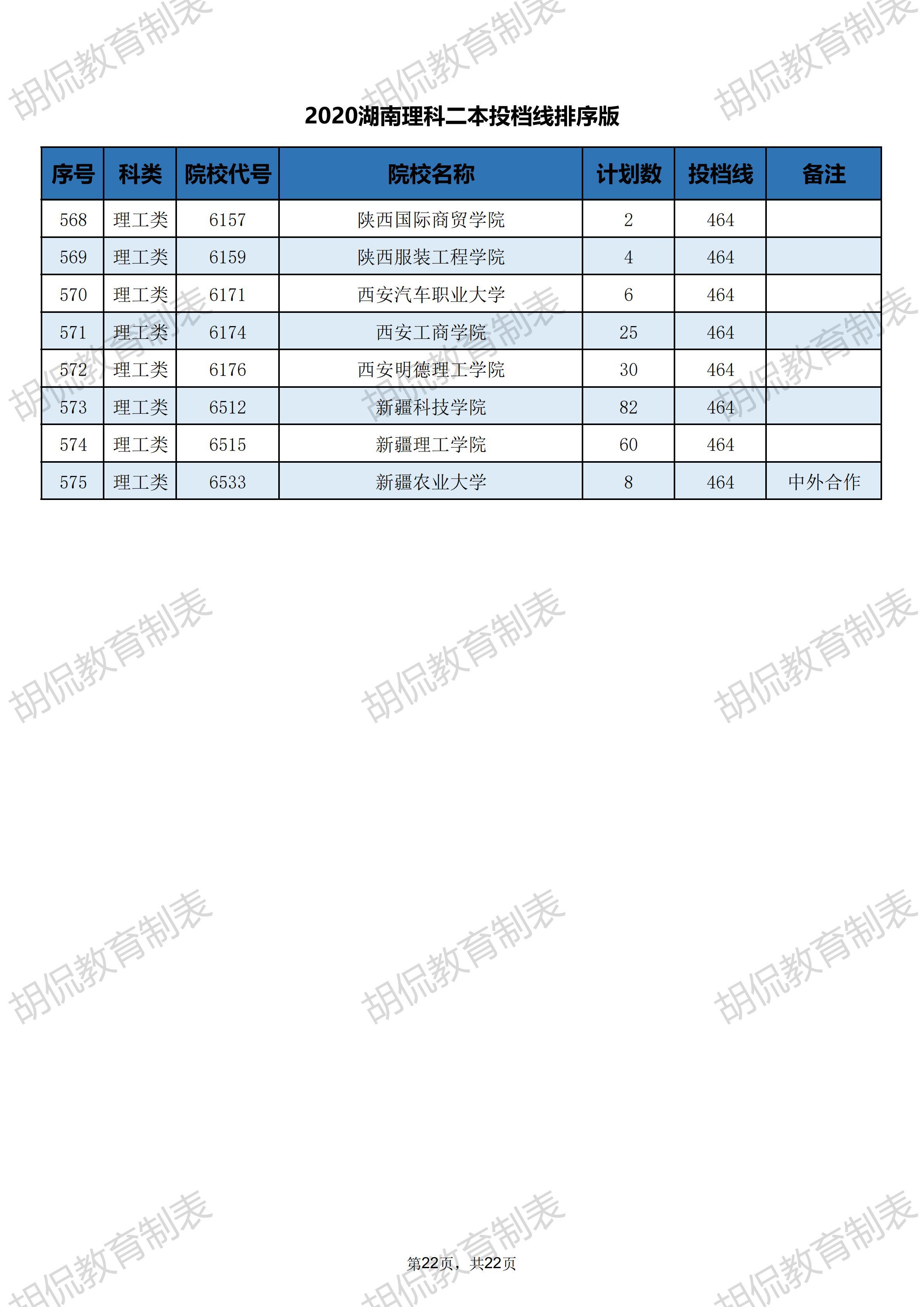 2020湖南理科二本投档线排序版

| 序号 | 科类 | 院校代号 | 院校名称 | 计划数 | 投档线 | 备注 |
|---|---|---|---|---|---|---|
| 568 | 理工类 | 6157 | 陕西国际商贸学院 | 2 | 464 | |
| 569 | 理工类 | 6159 | 陕西服装工程学院 | 4 | 464 | |
| 570 | 理工类 | 6171 | 西安汽车职业大学 | 6 | 464 | |
| 571 | 理工类 | 6174 | 西安工商学院 | 25 | 464 | |
| 572 | 理工类 | 6176 | 西安明德理工学院 | 30 | 464 | |
| 573 | 理工类 | 6512 | 新疆科技学院 | 82 | 464 | |
| 574 | 理工类 | 6515 | 新疆理工学院 | 60 | 464 | |
| 575 | 理工类 | 6533 | 新疆农业大学 | 8 | 464 | 中外合作 |

第22页，共22页

胡侃教育制表